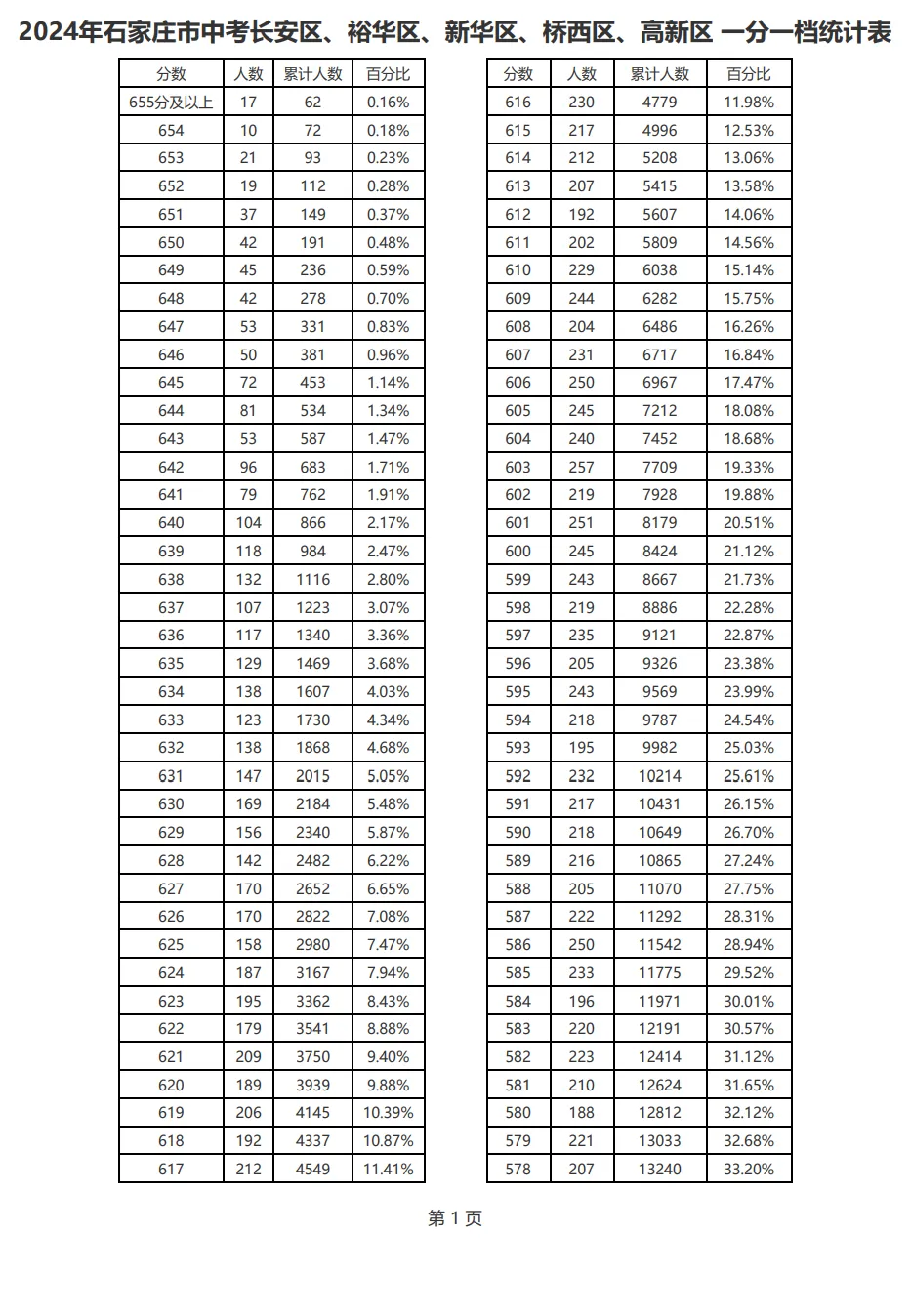 2024年石家庄市中考长安区、裕华区、新华区、桥西区、高新区 一分一档统计表

| 分数 | 人数 | 累计人数 | 百分比 |
|---|---|---|---|
| 655分及以上 | 17 | 62 | 0.16% |
| 654 | 10 | 72 | 0.18% |
| 653 | 21 | 93 | 0.23% |
| 652 | 19 | 112 | 0.28% |
| 651 | 37 | 149 | 0.37% |
| 650 | 42 | 191 | 0.48% |
| 649 | 45 | 236 | 0.59% |
| 648 | 42 | 278 | 0.70% |
| 647 | 53 | 331 | 0.83% |
| 646 | 50 | 381 | 0.96% |
| 645 | 72 | 453 | 1.14% |
| 644 | 81 | 534 | 1.34% |
| 643 | 53 | 587 | 1.47% |
| 642 | 96 | 683 | 1.71% |
| 641 | 79 | 762 | 1.91% |
| 640 | 104 | 866 | 2.17% |
| 639 | 118 | 984 | 2.47% |
| 638 | 132 | 1116 | 2.80% |
| 637 | 107 | 1223 | 3.07% |
| 636 | 117 | 1340 | 3.36% |
| 635 | 129 | 1469 | 3.68% |
| 634 | 138 | 1607 | 4.03% |
| 633 | 123 | 1730 | 4.34% |
| 632 | 138 | 1868 | 4.68% |
| 631 | 147 | 2015 | 5.05% |
| 630 | 169 | 2184 | 5.48% |
| 629 | 156 | 2340 | 5.87% |
| 628 | 142 | 2482 | 6.22% |
| 627 | 170 | 2652 | 6.65% |
| 626 | 170 | 2822 | 7.08% |
| 625 | 158 | 2980 | 7.47% |
| 624 | 187 | 3167 | 7.94% |
| 623 | 195 | 3362 | 8.43% |
| 622 | 179 | 3541 | 8.88% |
| 621 | 209 | 3750 | 9.40% |
| 620 | 189 | 3939 | 9.88% |
| 619 | 206 | 4145 | 10.39% |
| 618 | 192 | 4337 | 10.87% |
| 617 | 212 | 4549 | 11.41% |

| 分数 | 人数 | 累计人数 | 百分比 |
|---|---|---|---|
| 616 | 230 | 4779 | 11.98% |
| 615 | 217 | 4996 | 12.53% |
| 614 | 212 | 5208 | 13.06% |
| 613 | 207 | 5415 | 13.58% |
| 612 | 192 | 5607 | 14.06% |
| 611 | 202 | 5809 | 14.56% |
| 610 | 229 | 6038 | 15.14% |
| 609 | 244 | 6282 | 15.75% |
| 608 | 204 | 6486 | 16.26% |
| 607 | 231 | 6717 | 16.84% |
| 606 | 250 | 6967 | 17.47% |
| 605 | 245 | 7212 | 18.08% |
| 604 | 240 | 7452 | 18.68% |
| 603 | 257 | 7709 | 19.33% |
| 602 | 219 | 7928 | 19.88% |
| 601 | 251 | 8179 | 20.51% |
| 600 | 245 | 8424 | 21.12% |
| 599 | 243 | 8667 | 21.73% |
| 598 | 219 | 8886 | 22.28% |
| 597 | 235 | 9121 | 22.87% |
| 596 | 205 | 9326 | 23.38% |
| 595 | 243 | 9569 | 23.99% |
| 594 | 218 | 9787 | 24.54% |
| 593 | 195 | 9982 | 25.03% |
| 592 | 232 | 10214 | 25.61% |
| 591 | 217 | 10431 | 26.15% |
| 590 | 218 | 10649 | 26.70% |
| 589 | 216 | 10865 | 27.24% |
| 588 | 205 | 11070 | 27.75% |
| 587 | 222 | 11292 | 28.31% |
| 586 | 250 | 11542 | 28.94% |
| 585 | 233 | 11775 | 29.52% |
| 584 | 196 | 11971 | 30.01% |
| 583 | 220 | 12191 | 30.57% |
| 582 | 223 | 12414 | 31.12% |
| 581 | 210 | 12624 | 31.65% |
| 580 | 188 | 12812 | 32.12% |
| 579 | 221 | 13033 | 32.68% |
| 578 | 207 | 13240 | 33.20% |

第1页